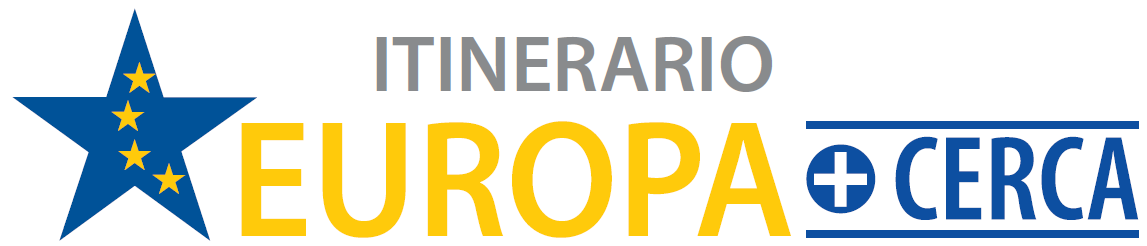 ITINERARIO
EUROPA + CERCA